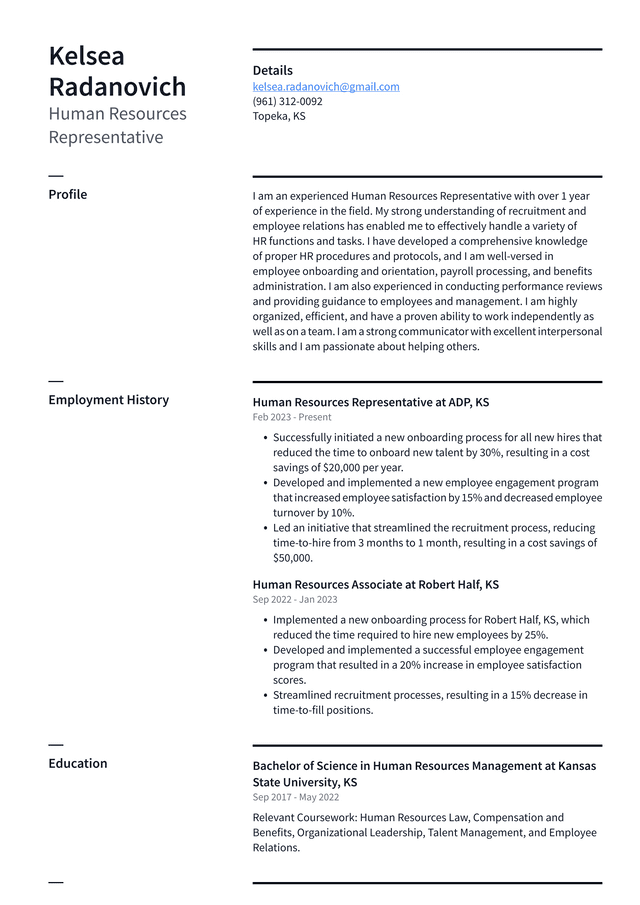 Kelsea Radanovich
Human Resources Representative

Details
kelsea.radanovich@gmail.com
(961) 312-0092
Topeka, KS

Profile

I am an experienced Human Resources Representative with over 1 year of experience in the field. My strong understanding of recruitment and employee relations has enabled me to effectively handle a variety of HR functions and tasks. I have developed a comprehensive knowledge of proper HR procedures and protocols, and I am well-versed in employee onboarding and orientation, payroll processing, and benefits administration. I am also experienced in conducting performance reviews and providing guidance to employees and management. I am highly organized, efficient, and have a proven ability to work independently as well as on a team. I am a strong communicator with excellent interpersonal skills and I am passionate about helping others.

Employment History

Human Resources Representative at ADP, KS
Feb 2023 - Present

• Successfully initiated a new onboarding process for all new hires that reduced the time to onboard new talent by 30%, resulting in a cost savings of $20,000 per year.
• Developed and implemented a new employee engagement program that increased employee satisfaction by 15% and decreased employee turnover by 10%.
• Led an initiative that streamlined the recruitment process, reducing time-to-hire from 3 months to 1 month, resulting in a cost savings of $50,000.

Human Resources Associate at Robert Half, KS
Sep 2022 - Jan 2023

• Implemented a new onboarding process for Robert Half, KS, which reduced the time required to hire new employees by 25%.
• Developed and implemented a successful employee engagement program that resulted in a 20% increase in employee satisfaction scores.
• Streamlined recruitment processes, resulting in a 15% decrease in time-to-fill positions.

Education

Bachelor of Science in Human Resources Management at Kansas State University, KS
Sep 2017 - May 2022

Relevant Coursework: Human Resources Law, Compensation and Benefits, Organizational Leadership, Talent Management, and Employee Relations.